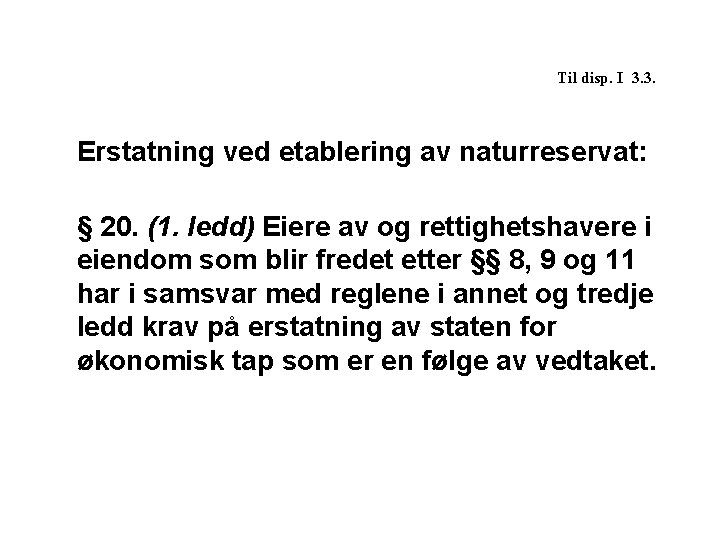 Til disp. I 3.3.

Erstatning ved etablering av naturreservat:

§ 20. (1. ledd) Eiere av og rettighetshavere i eiendom som blir fredet etter §§ 8, 9 og 11 har i samsvar med reglene i annet og tredje ledd krav på erstatning av staten for økonomisk tap som er en følge av vedtaket.